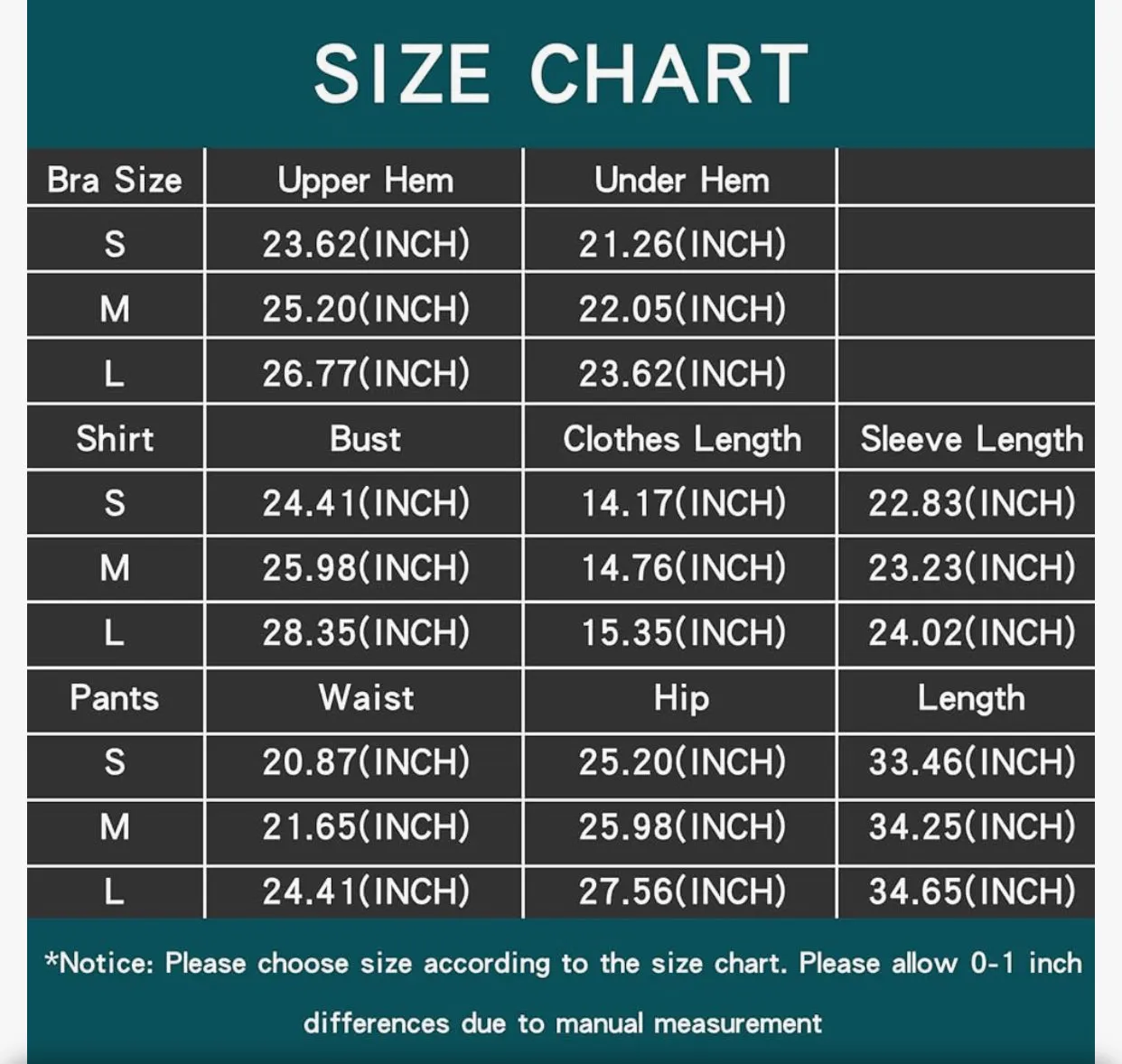 SIZE CHART

| Bra Size | Upper Hem | Under Hem | |
|---|---|---|---|
| S | 23.62(INCH) | 21.26(INCH) | |
| M | 25.20(INCH) | 22.05(INCH) | |
| L | 26.77(INCH) | 23.62(INCH) | |
| Shirt | Bust | Clothes Length | Sleeve Length |
| S | 24.41(INCH) | 14.17(INCH) | 22.83(INCH) |
| M | 25.98(INCH) | 14.76(INCH) | 23.23(INCH) |
| L | 28.35(INCH) | 15.35(INCH) | 24.02(INCH) |
| Pants | Waist | Hip | Length |
| S | 20.87(INCH) | 25.20(INCH) | 33.46(INCH) |
| M | 21.65(INCH) | 25.98(INCH) | 34.25(INCH) |
| L | 24.41(INCH) | 27.56(INCH) | 34.65(INCH) |

*Notice: Please choose size according to the size chart. Please allow 0-1 inch differences due to manual measurement